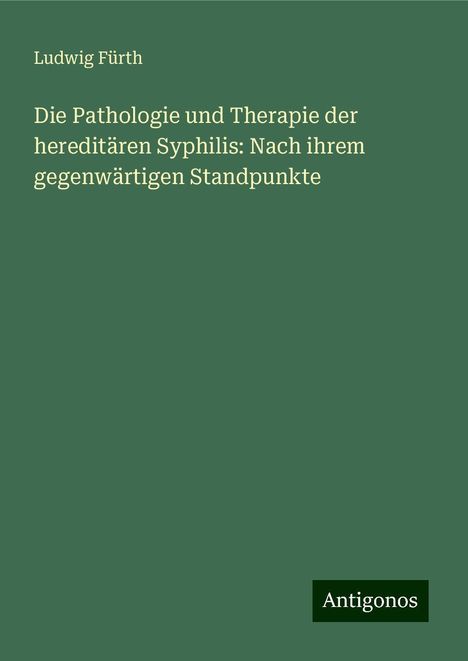 Ludwig Fürth

Die Pathologie und Therapie der hereditären Syphilis: Nach ihrem gegenwärtigen Standpunkte

Antigonos